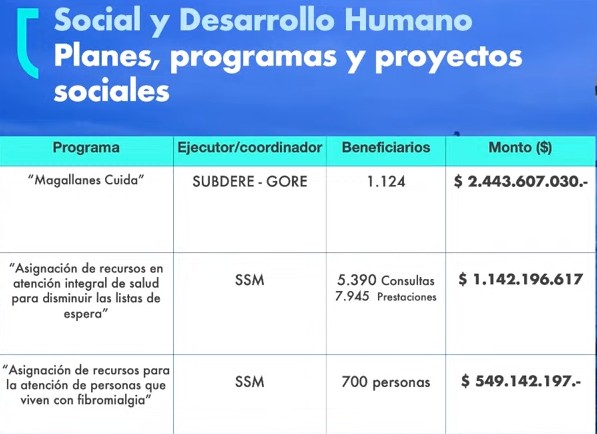 Social y Desarrollo Humano
Planes, programas y proyectos sociales

| Programa | Ejecutor/coordinador | Beneficiarios | Monto ($) |
|---|---|---|---|
| "Magallanes Cuida" | SUBDERE - GORE | 1.124 | $ 2.443.607.030.- |
| "Asignación de recursos en atención integral de salud para disminuir las listas de espera" | SSM | 5.390 Consultas 7.945 Prestaciones | $ 1.142.196.617 |
| "Asignación de recursos para la atención de personas que viven con fibromialgia" | SSM | 700 personas | $ 549.142.197.- |